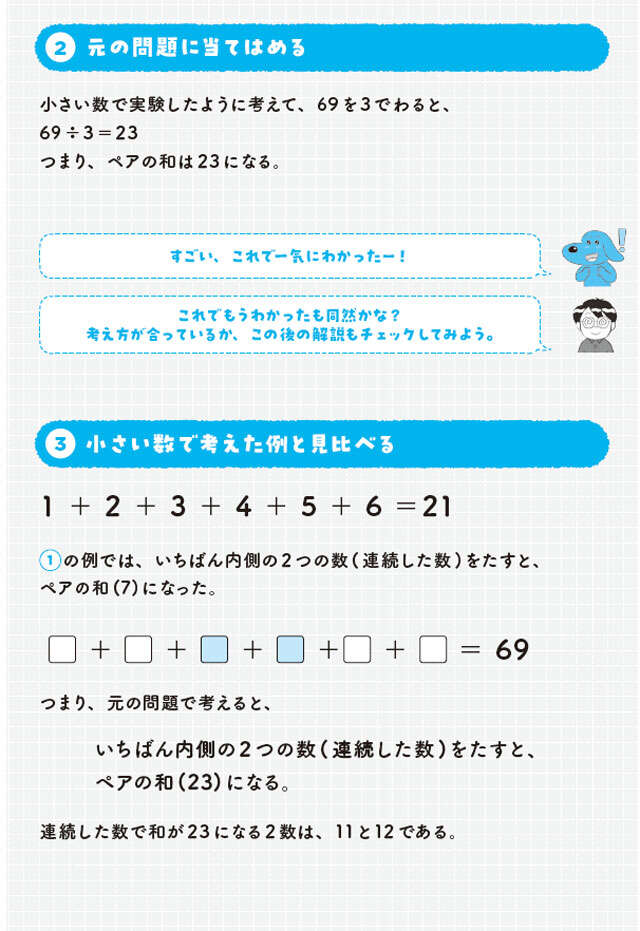 ② 元の問題に当てはめる

小さい数で実験したように考えて、69を3でわると、
$69 \div 3 = 23$
つまり、ペアの和は23になる。

すごい、これで一気にわかったー！

これでもうわかったも同然かな？
考え方が合っているか、この後の解説もチェックしてみよう。

③ 小さい数で考えた例と見比べる

$1 + 2 + 3 + 4 + 5 + 6 = 21$

①の例では、いちばん内側の2つの数（連続した数）をたすと、ペアの和（7）になった。

$\square + \square + \square + \square + \square + \square = 69$

つまり、元の問題で考えると、

いちばん内側の2つの数（連続した数）をたすと、ペアの和（23）になる。

連続した数で和が23になる2数は、11と12である。